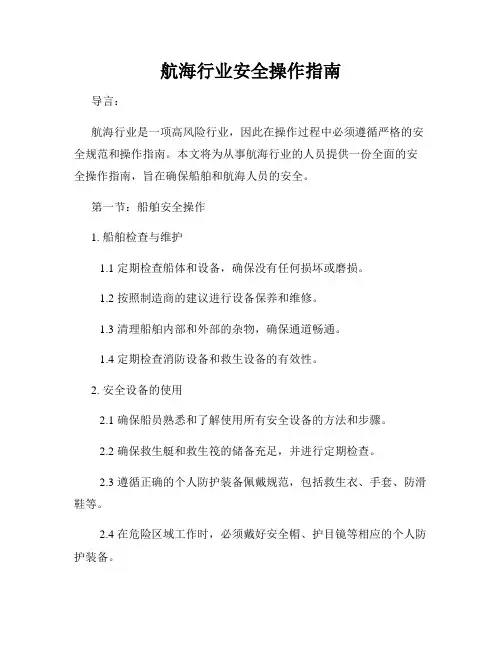 航海行业安全操作指南

导言：

航海行业是一项高风险行业，因此在操作过程中必须遵循严格的安全规范和操作指南。本文将为从事航海行业的人员提供一份全面的安全操作指南，旨在确保船舶和航海人员的安全。

第一节：船舶安全操作

1. 船舶检查与维护

1.1 定期检查船体和设备，确保没有任何损坏或磨损。

1.2 按照制造商的建议进行设备保养和维修。

1.3 清理船舶内部和外部的杂物，确保通道畅通。

1.4 定期检查消防设备和救生设备的有效性。

2. 安全设备的使用

2.1 确保船员熟悉和了解使用所有安全设备的方法和步骤。

2.2 确保救生艇和救生筏的储备充足，并进行定期检查。

2.3 遵循正确的个人防护装备佩戴规范，包括救生衣、手套、防滑鞋等。

2.4 在危险区域工作时，必须戴好安全帽、护目镜等相应的个人防护装备。